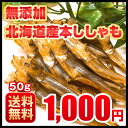 無添加
北海道産本ししゃも
50g
送料無料
1,000円